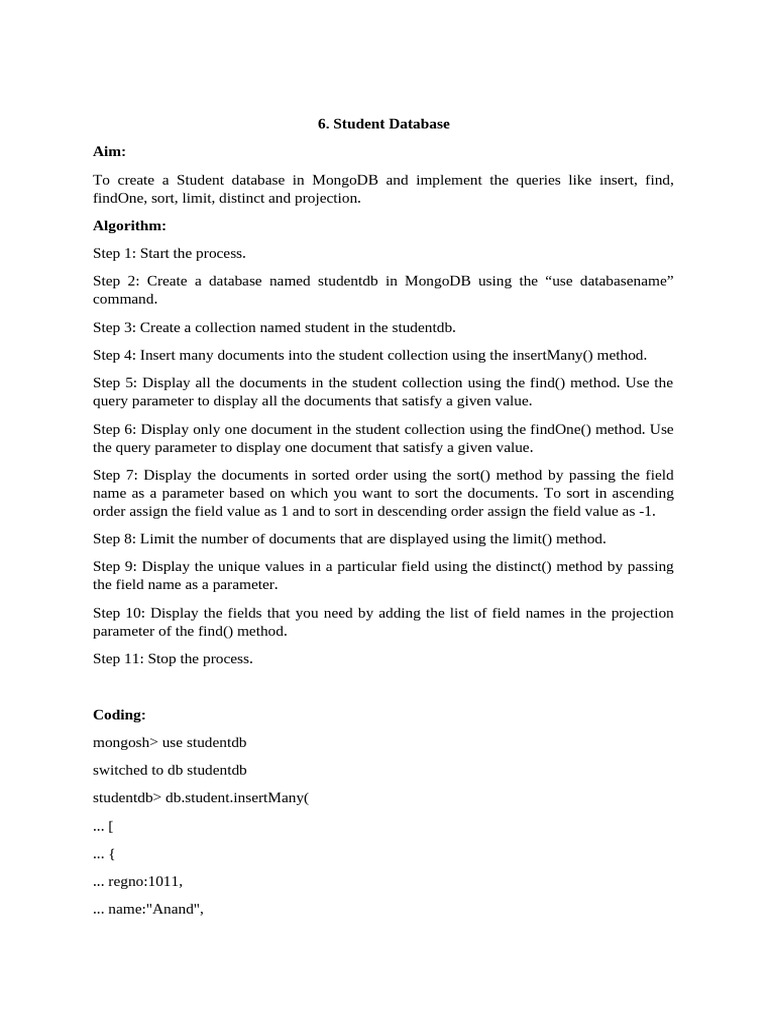 6. Student Database

Aim:

To create a Student database in MongoDB and implement the queries like insert, find, findOne, sort, limit, distinct and projection.

Algorithm:

Step 1: Start the process.

Step 2: Create a database named studentdb in MongoDB using the "use databasename" command.

Step 3: Create a collection named student in the studentdb.

Step 4: Insert many documents into the student collection using the insertMany() method.

Step 5: Display all the documents in the student collection using the find() method. Use the query parameter to display all the documents that satisfy a given value.

Step 6: Display only one document in the student collection using the findOne() method. Use the query parameter to display one document that satisfy a given value.

Step 7: Display the documents in sorted order using the sort() method by passing the field name as a parameter based on which you want to sort the documents. To sort in ascending order assign the field value as 1 and to sort in descending order assign the field value as -1.

Step 8: Limit the number of documents that are displayed using the limit() method.

Step 9: Display the unique values in a particular field using the distinct() method by passing the field name as a parameter.

Step 10: Display the fields that you need by adding the list of field names in the projection parameter of the find() method.

Step 11: Stop the process.

Coding:

mongosh> use studentdb

switched to db studentdb

studentdb> db.student.insertMany(

... [

... {

... regno:1011,

... name:"Anand",